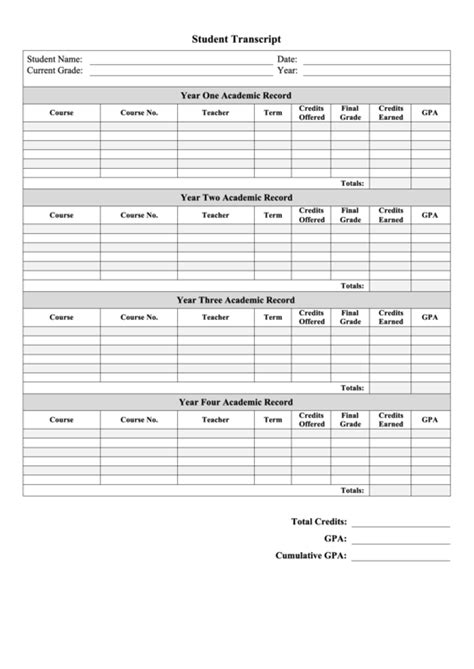 Student Transcript

Student Name: Date:
Current Grade: Year:

Year One Academic Record

| Course | Course No. | Teacher | Term | Credits Offered | Final Grade | Credits Earned | GPA |
|---|---|---|---|---|---|---|---|
| | | | | | | | |
| | | | | | | | |
| | | | | | | | |
| | | | | | | | |
| | | | | | | | |
| | | | | | | | |
| | | | | | Totals: | | |

Year Two Academic Record

| Course | Course No. | Teacher | Term | Credits Offered | Final Grade | Credits Earned | GPA |
|---|---|---|---|---|---|---|---|
| | | | | | | | |
| | | | | | | | |
| | | | | | | | |
| | | | | | | | |
| | | | | | | | |
| | | | | | | | |
| | | | | | Totals: | | |

Year Three Academic Record

| Course | Course No. | Teacher | Term | Credits Offered | Final Grade | Credits Earned | GPA |
|---|---|---|---|---|---|---|---|
| | | | | | | | |
| | | | | | | | |
| | | | | | | | |
| | | | | | | | |
| | | | | | | | |
| | | | | | | | |
| | | | | | Totals: | | |

Year Four Academic Record

| Course | Course No. | Teacher | Term | Credits Offered | Final Grade | Credits Earned | GPA |
|---|---|---|---|---|---|---|---|
| | | | | | | | |
| | | | | | | | |
| | | | | | | | |
| | | | | | | | |
| | | | | | | | |
| | | | | | | | |
| | | | | | Totals: | | |

Total Credits:
GPA:
Cumulative GPA: